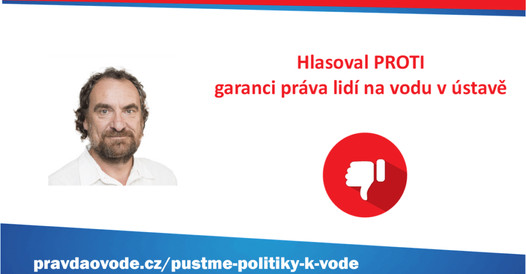 Hlasoval PROTI
garanci práva lidí na vodu v ústavě

pravdaovode.cz/pustme-politiky-k-vode